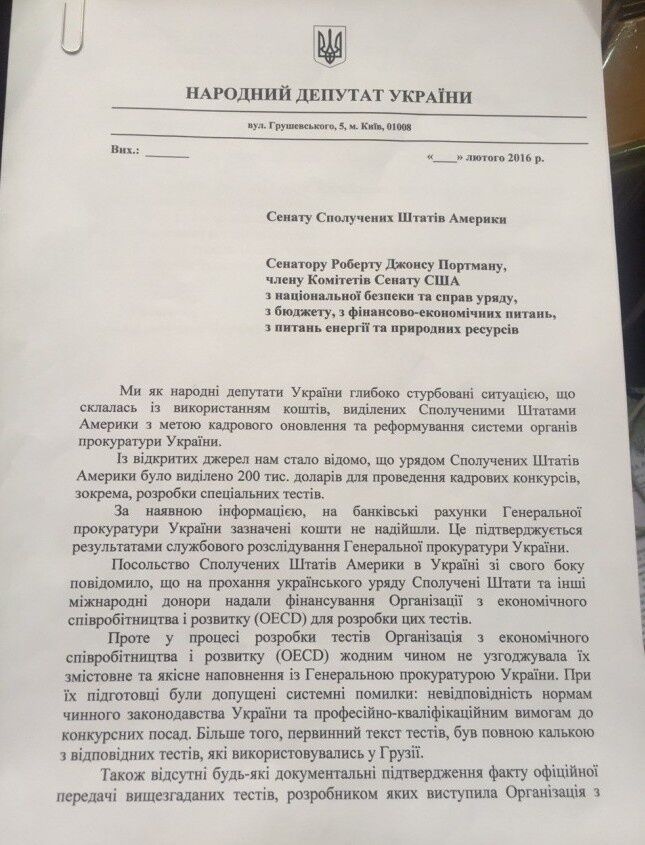 НАРОДНИЙ ДЕПУТАТ УКРАЇНИ

вул. Грушевського, 5, м. Київ, 01008

Вих.: ____

«____» лютого 2016 р.

Сенату Сполучених Штатів Америки

Сенатору Роберту Джонсу Портману,
члену Комітетів Сенату США
з національної безпеки та справ уряду,
з бюджету, з фінансово-економічних питань,
з питань енергії та природних ресурсів

Ми як народні депутати України глибоко стурбовані ситуацією, що склалась із використанням коштів, виділених Сполученими Штатами Америки з метою кадрового оновлення та реформування системи органів прокуратури України.

Із відкритих джерел нам стало відомо, що урядом Сполучених Штатів Америки було виділено 200 тис. доларів для проведення кадрових конкурсів, зокрема, розробки спеціальних тестів.

За наявною інформацією, на банківські рахунки Генеральної прокуратури України зазначені кошти не надійшли. Це підтверджується результатами службового розслідування Генеральної прокуратури України.

Посольство Сполучених Штатів Америки в Україні зі свого боку повідомило, що на прохання українського уряду Сполучені Штати та інші міжнародні донори надали фінансування Організації з економічного співробітництва і розвитку (OECD) для розробки цих тестів.

Проте у процесі розробки тестів Організація з економічного співробітництва і розвитку (OECD) жодним чином не узгоджувала їх змістовне та якісне наповнення із Генеральною прокуратурою України. При їх підготовці були допущені системні помилки: невідповідність нормам чинного законодавства України та професійно-кваліфікаційним вимогам до конкурсних посад. Більше того, первинний текст тестів, був повною калькою з відповідних тестів, які використовувались у Грузії.

Також відсутні будь-які документальні підтвердження факту офіційної передачі вищезгаданих тестів, розробником яких виступила Організація з